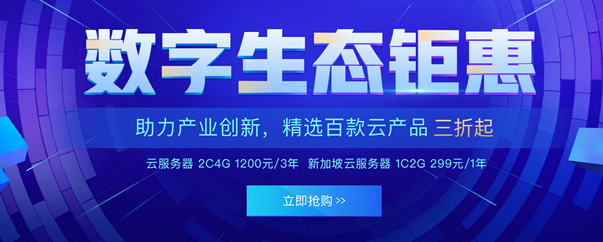 数字生态钜惠

助力产业创新，精选百款云产品 三折起

云服务器 2C4G 1200元/3年 新加坡云服务器 1C2G 299元/1年

立即抢购 >>